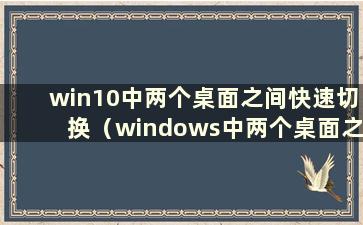 win10中两个桌面之间快速切换（windows中两个桌面之